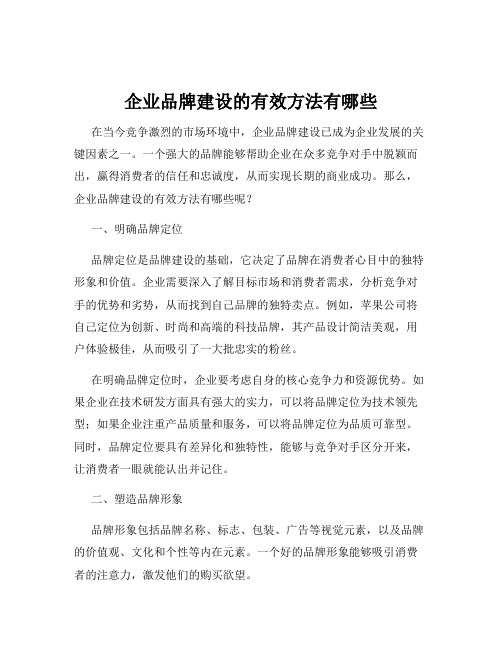 企业品牌建设的有效方法有哪些

在当今竞争激烈的市场环境中，企业品牌建设已成为企业发展的关键因素之一。一个强大的品牌能够帮助企业在众多竞争对手中脱颖而出，赢得消费者的信任和忠诚度，从而实现长期的商业成功。那么，企业品牌建设的有效方法有哪些呢？

一、明确品牌定位

品牌定位是品牌建设的基础，它决定了品牌在消费者心目中的独特形象和价值。企业需要深入了解目标市场和消费者需求，分析竞争对手的优势和劣势，从而找到自己品牌的独特卖点。例如，苹果公司将自己定位为创新、时尚和高端的科技品牌，其产品设计简洁美观，用户体验极佳，从而吸引了一大批忠实的粉丝。

在明确品牌定位时，企业要考虑自身的核心竞争力和资源优势。如果企业在技术研发方面具有强大的实力，可以将品牌定位为技术领先型；如果企业注重产品质量和服务，可以将品牌定位为品质可靠型。同时，品牌定位要具有差异化和独特性，能够与竞争对手区分开来，让消费者一眼就能认出并记住。

二、塑造品牌形象

品牌形象包括品牌名称、标志、包装、广告等视觉元素，以及品牌的价值观、文化和个性等内在元素。一个好的品牌形象能够吸引消费者的注意力，激发他们的购买欲望。